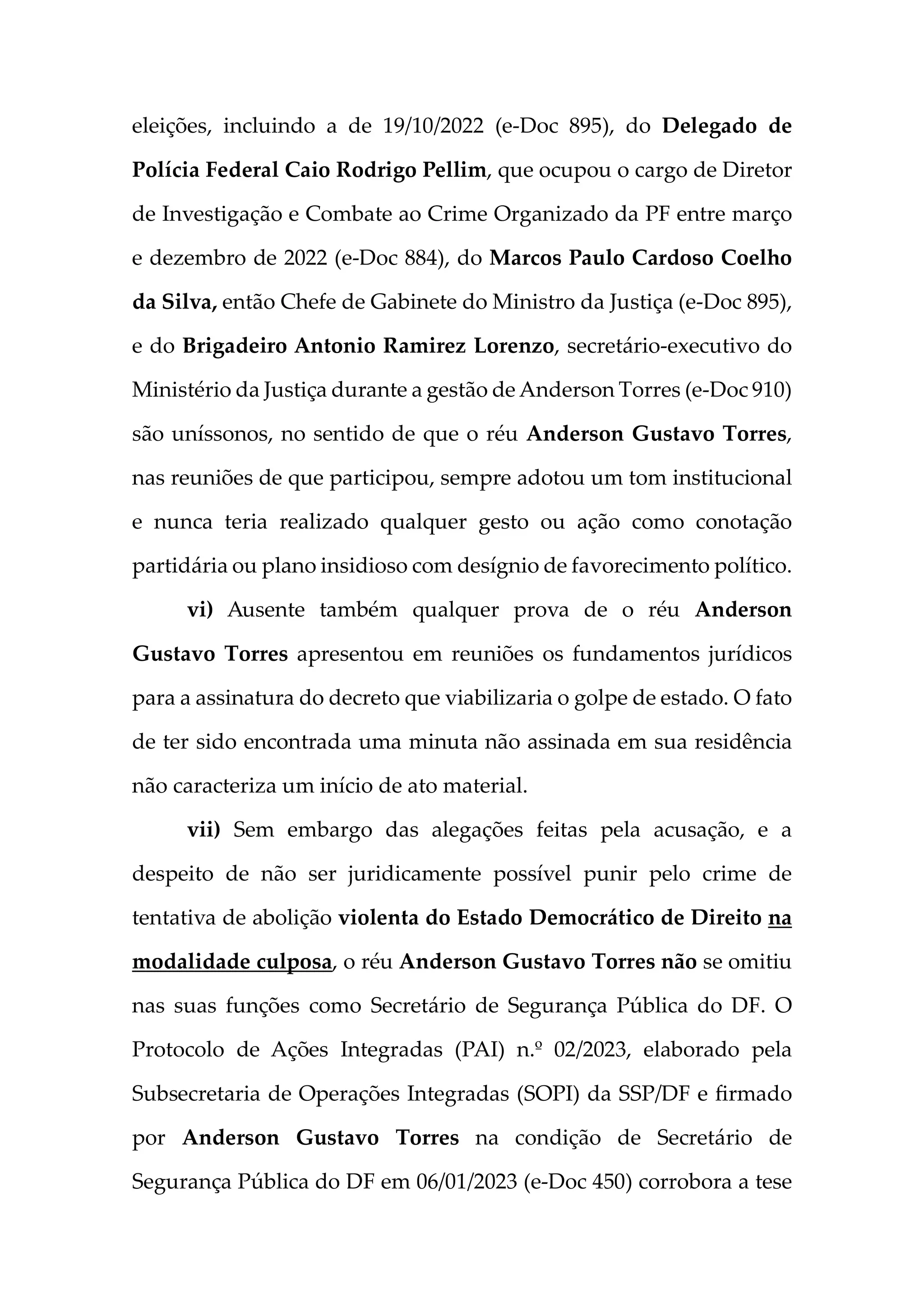 eleições, incluindo a de 19/10/2022 (e-Doc 895), do Delegado de Polícia Federal Caio Rodrigo Pellim, que ocupou o cargo de Diretor de Investigação e Combate ao Crime Organizado da PF entre março e dezembro de 2022 (e-Doc 884), do Marcos Paulo Cardoso Coelho da Silva, então Chefe de Gabinete do Ministro da Justiça (e-Doc 895), e do Brigadeiro Antonio Ramirez Lorenzo, secretário-executivo do Ministério da Justiça durante a gestão de Anderson Torres (e-Doc 910) são uníssonos, no sentido de que o réu Anderson Gustavo Torres, nas reuniões de que participou, sempre adotou um tom institucional e nunca teria realizado qualquer gesto ou ação como conotação partidária ou plano insidioso com desígnio de favorecimento político.

vi) Ausente também qualquer prova de o réu Anderson Gustavo Torres apresentou em reuniões os fundamentos jurídicos para a assinatura do decreto que viabilizaria o golpe de estado. O fato de ter sido encontrada uma minuta não assinada em sua residência não caracteriza um início de ato material.

vii) Sem embargo das alegações feitas pela acusação, e a despeito de não ser juridicamente possível punir pelo crime de tentativa de abolição violenta do Estado Democrático de Direito na modalidade culposa, o réu Anderson Gustavo Torres não se omitiu nas suas funções como Secretário de Segurança Pública do DF. O Protocolo de Ações Integradas (PAI) n.º 02/2023, elaborado pela Subsecretaria de Operações Integradas (SOPI) da SSP/DF e firmado por Anderson Gustavo Torres na condição de Secretário de Segurança Pública do DF em 06/01/2023 (e-Doc 450) corrobora a tese